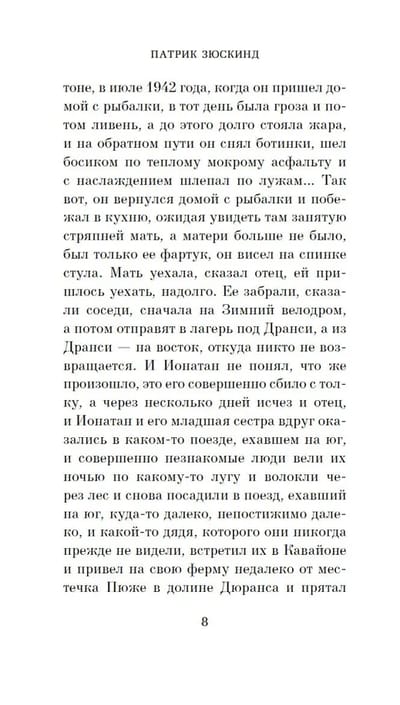 ПАТРИК ЗЮСКИНД

тоне, в июле 1942 года, когда он пришел домой с рыбалки, в тот день была гроза и потом ливень, а до этого долго стояла жара, и на обратном пути он снял ботинки, шел босиком по теплому мокрому асфальту и с наслаждением шлепал по лужам... Так вот, он вернулся домой с рыбалки и побежал в кухню, ожидая увидеть там занятую стряпней мать, а матери больше не было, был только ее фартук, он висел на спинке стула. Мать уехала, сказал отец, ей пришлось уехать, надолго. Ее забрали, сказали соседи, сначала на Зимний велодром, а потом отправят в лагерь под Дранси, а из Дранси — на восток, откуда никто не возвращается. И Ионатан не понял, что же произошло, это его совершенно сбило с толку, а через несколько дней исчез и отец, и Ионатан и его младшая сестра вдруг оказались в каком-то поезде, ехавшем на юг, и совершенно незнакомые люди вели их ночью по какому-то лугу и волокли через лес и снова посадили в поезд, ехавший на юг, куда-то далеко, непостижимо далеко, и какой-то дядя, которого они никогда прежде не видели, встретил их в Кавайоне и привел на свою ферму недалеко от местечка Пюже в долине Дюранса и прятал

8